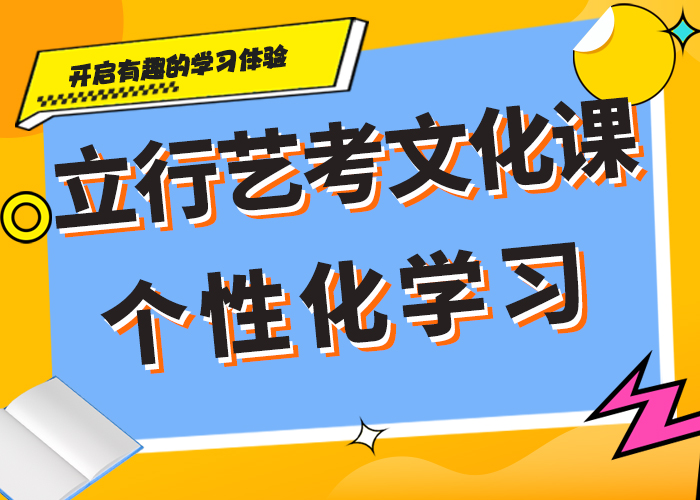 开启有趣的学习体验

立行艺考文化课

个性化学习